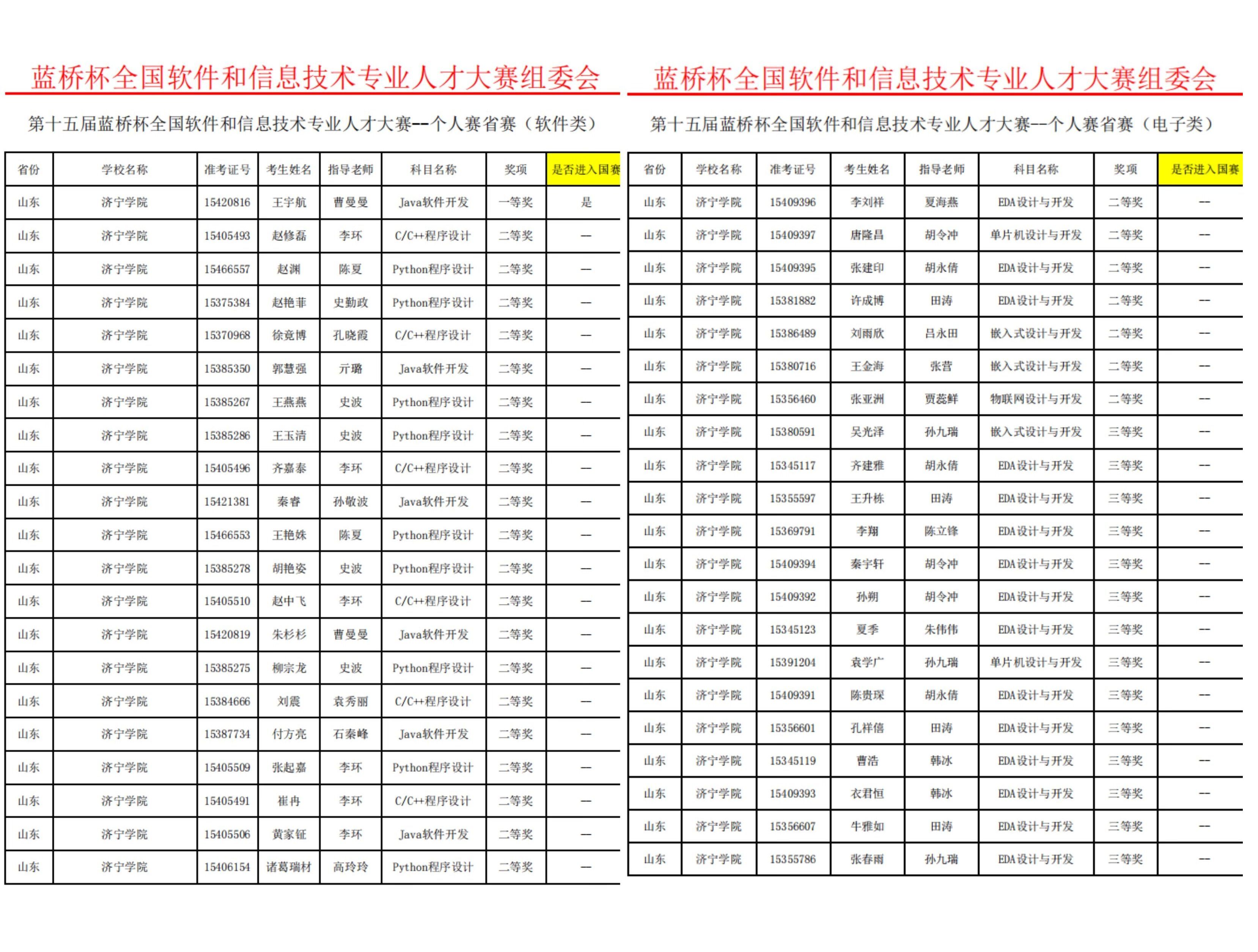 蓝桥杯全国软件和信息技术专业人才大赛组委会

第十五届蓝桥杯全国软件和信息技术专业人才大赛--个人赛省赛（软件类）

| 省份 | 学校名称 | 准考证号 | 考生姓名 | 指导老师 | 科目名称 | 奖项 | 是否进入国赛 |
|---|---|---|---|---|---|---|---|
| 山东 | 济宁学院 | 15420816 | 王宇航 | 曹曼曼 | Java软件开发 | 一等奖 | 是 |
| 山东 | 济宁学院 | 15405493 | 赵修磊 | 李环 | C/C++程序设计 | 二等奖 | — |
| 山东 | 济宁学院 | 15466557 | 赵渊 | 陈夏 | Python程序设计 | 二等奖 | — |
| 山东 | 济宁学院 | 15375384 | 赵艳菲 | 史勤政 | Python程序设计 | 二等奖 | — |
| 山东 | 济宁学院 | 15370968 | 徐竟博 | 孔晓霞 | C/C++程序设计 | 二等奖 | — |
| 山东 | 济宁学院 | 15385350 | 郭慧强 | 亓璐 | Java软件开发 | 二等奖 | — |
| 山东 | 济宁学院 | 15385267 | 王燕燕 | 史波 | Python程序设计 | 二等奖 | — |
| 山东 | 济宁学院 | 15385286 | 王玉清 | 史波 | Python程序设计 | 二等奖 | — |
| 山东 | 济宁学院 | 15405496 | 齐嘉泰 | 李环 | C/C++程序设计 | 二等奖 | — |
| 山东 | 济宁学院 | 15421381 | 秦睿 | 孙敬波 | Java软件开发 | 二等奖 | — |
| 山东 | 济宁学院 | 15466553 | 王艳姝 | 陈夏 | Python程序设计 | 二等奖 | — |
| 山东 | 济宁学院 | 15385278 | 胡艳姿 | 史波 | Python程序设计 | 二等奖 | — |
| 山东 | 济宁学院 | 15405510 | 赵中飞 | 李环 | C/C++程序设计 | 二等奖 | — |
| 山东 | 济宁学院 | 15420819 | 朱杉杉 | 曹曼曼 | Java软件开发 | 二等奖 | — |
| 山东 | 济宁学院 | 15385275 | 柳宗龙 | 史波 | Python程序设计 | 二等奖 | — |
| 山东 | 济宁学院 | 15384666 | 刘震 | 袁秀丽 | C/C++程序设计 | 二等奖 | — |
| 山东 | 济宁学院 | 15387734 | 付方亮 | 石秦峰 | Java软件开发 | 二等奖 | — |
| 山东 | 济宁学院 | 15405509 | 张起嘉 | 李环 | Python程序设计 | 二等奖 | — |
| 山东 | 济宁学院 | 15405491 | 崔冉 | 李环 | C/C++程序设计 | 二等奖 | — |
| 山东 | 济宁学院 | 15405506 | 黄家钲 | 李环 | Java软件开发 | 二等奖 | — |
| 山东 | 济宁学院 | 15406154 | 诸葛瑞材 | 高玲玲 | Python程序设计 | 二等奖 | — |

蓝桥杯全国软件和信息技术专业人才大赛组委会

第十五届蓝桥杯全国软件和信息技术专业人才大赛--个人赛省赛（电子类）

| 省份 | 学校名称 | 准考证号 | 考生姓名 | 指导老师 | 科目名称 | 奖项 | 是否进入国赛 |
|---|---|---|---|---|---|---|---|
| 山东 | 济宁学院 | 15409396 | 李刘祥 | 夏海燕 | EDA设计与开发 | 二等奖 | — |
| 山东 | 济宁学院 | 15409397 | 唐隆昌 | 胡令冲 | 单片机设计与开发 | 二等奖 | — |
| 山东 | 济宁学院 | 15409395 | 张建印 | 胡永倩 | EDA设计与开发 | 二等奖 | — |
| 山东 | 济宁学院 | 15381882 | 许成博 | 田涛 | EDA设计与开发 | 二等奖 | — |
| 山东 | 济宁学院 | 15386489 | 刘雨欣 | 吕永田 | 嵌入式设计与开发 | 二等奖 | — |
| 山东 | 济宁学院 | 15380716 | 王金海 | 张营 | 嵌入式设计与开发 | 二等奖 | — |
| 山东 | 济宁学院 | 15356460 | 张亚洲 | 贾蕊鲜 | 物联网设计与开发 | 二等奖 | — |
| 山东 | 济宁学院 | 15380591 | 吴光泽 | 孙九瑞 | 嵌入式设计与开发 | 三等奖 | — |
| 山东 | 济宁学院 | 15345117 | 齐建雅 | 胡永倩 | EDA设计与开发 | 三等奖 | — |
| 山东 | 济宁学院 | 15355597 | 王升栋 | 田涛 | EDA设计与开发 | 三等奖 | — |
| 山东 | 济宁学院 | 15369791 | 李翔 | 陈立锋 | EDA设计与开发 | 三等奖 | — |
| 山东 | 济宁学院 | 15409394 | 秦宇轩 | 胡令冲 | EDA设计与开发 | 三等奖 | — |
| 山东 | 济宁学院 | 15409392 | 孙朔 | 胡令冲 | EDA设计与开发 | 三等奖 | — |
| 山东 | 济宁学院 | 15345123 | 夏季 | 朱伟伟 | EDA设计与开发 | 三等奖 | — |
| 山东 | 济宁学院 | 15391204 | 袁学广 | 孙九瑞 | 单片机设计与开发 | 三等奖 | — |
| 山东 | 济宁学院 | 15409391 | 陈贵琛 | 胡永倩 | EDA设计与开发 | 三等奖 | — |
| 山东 | 济宁学院 | 15356601 | 孔祥信 | 田涛 | EDA设计与开发 | 三等奖 | — |
| 山东 | 济宁学院 | 15345119 | 曹浩 | 韩冰 | EDA设计与开发 | 三等奖 | — |
| 山东 | 济宁学院 | 15409393 | 衣君恒 | 韩冰 | EDA设计与开发 | 三等奖 | — |
| 山东 | 济宁学院 | 15356607 | 牛雅如 | 田涛 | EDA设计与开发 | 三等奖 | — |
| 山东 | 济宁学院 | 15355786 | 张春雨 | 孙九瑞 | EDA设计与开发 | 三等奖 | — |